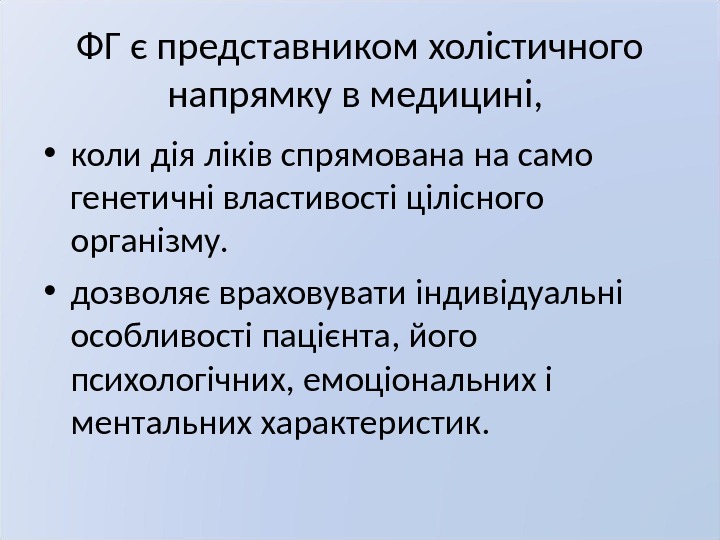 ФГ є представником холістичного напрямку в медицині,

• коли дія ліків спрямована на само генетичні властивості цілісного організму.

• дозволяє враховувати індивідуальні особливості пацієнта, його психологічних, емоціональних і ментальних характеристик.